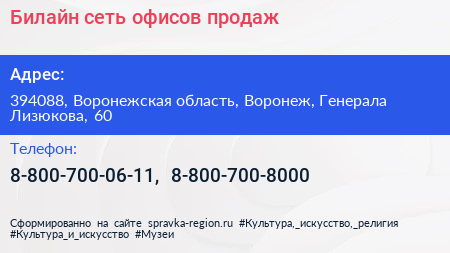 Билайн сеть офисов продаж

Адрес:

394088, Воронежская область, Воронеж, Генерала Лизюкова, 60

Телефон:

8-800-700-06-11, 8-800-700-8000

Сформированно на сайте spravka-region.ru #Культура,_искусство,_религия #Культура_и_искусство #Музеи